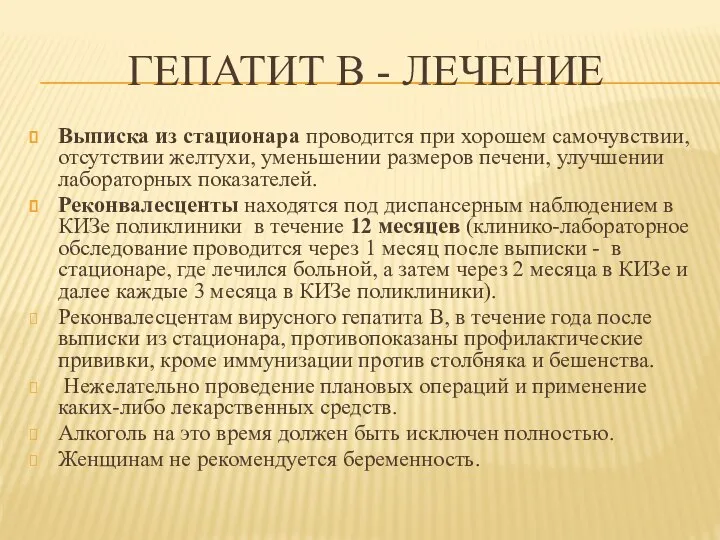 ГЕПАТИТ В - ЛЕЧЕНИЕ

Выписка из стационара проводится при хорошем самочувствии, отсутствии желтухи, уменьшении размеров печени, улучшении лабораторных показателей.

Реконвалесценты находятся под диспансерным наблюдением в КИЗе поликлиники в течение 12 месяцев (клинико-лабораторное обследование проводится через 1 месяц после выписки - в стационаре, где лечился больной, а затем через 2 месяца в КИЗе и далее каждые 3 месяца в КИЗе поликлиники).

Реконвалесцентам вирусного гепатита В, в течение года после выписки из стационара, противопоказаны профилактические прививки, кроме иммунизации против столбняка и бешенства.

Нежелательно проведение плановых операций и применение каких-либо лекарственных средств.

Алкоголь на это время должен быть исключен полностью.

Женщинам не рекомендуется беременность.